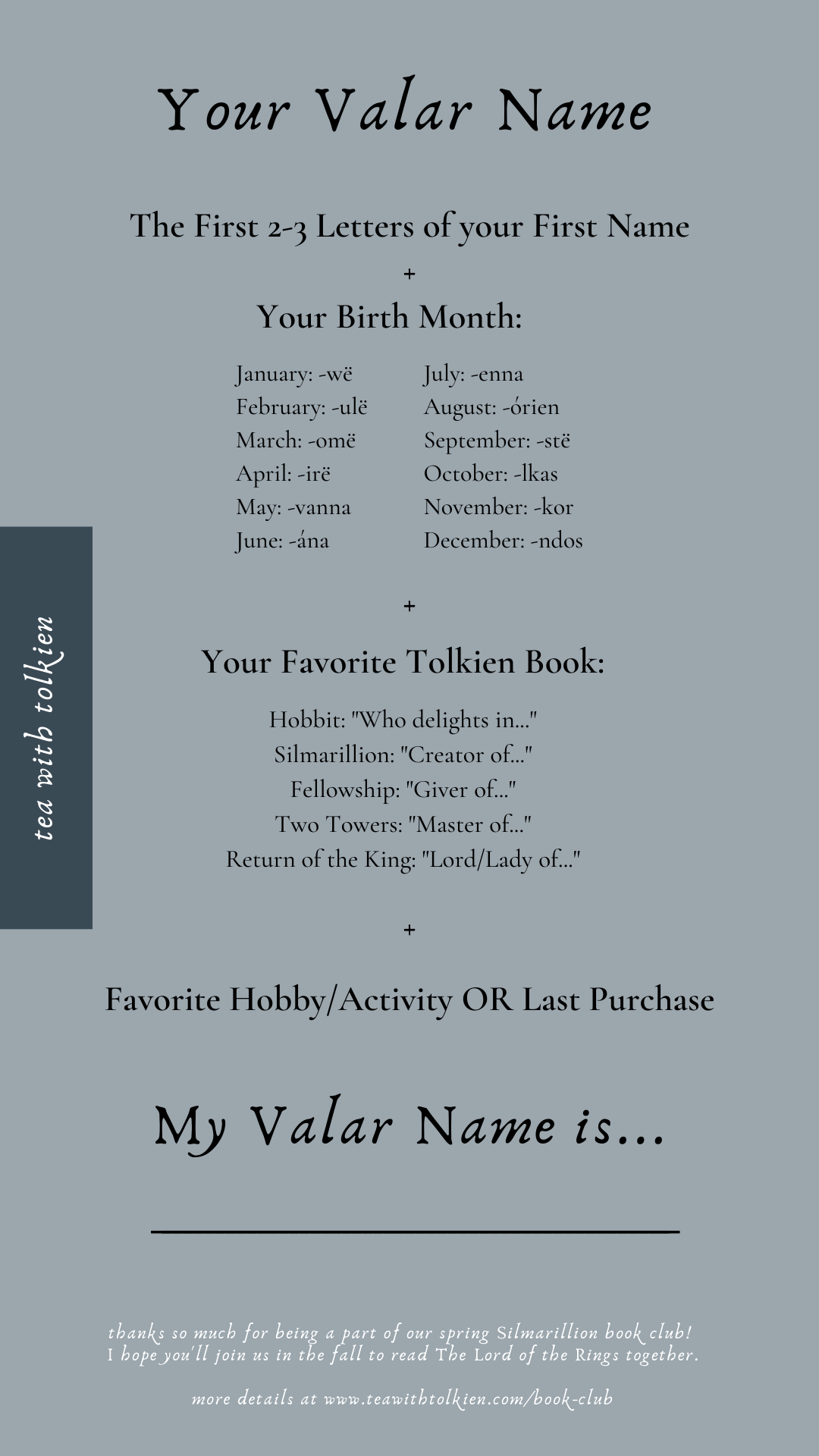 Your Valar Name

The First 2-3 Letters of your First Name

+

Your Birth Month:

January: -wë
February: -ulë
March: -omë
April: -irë
May: -vanna
June: -ána

July: -enna
August: -órien
September: -stë
October: -lkas
November: -kor
December: -ndos

+

Your Favorite Tolkien Book:

Hobbit: "Who delights in..."
Silmarillion: "Creator of..."
Fellowship: "Giver of..."
Two Towers: "Master of..."
Return of the King: "Lord/Lady of..."

+

Favorite Hobby/Activity OR Last Purchase

My Valar Name is...

tea with tolkien

thanks so much for being a part of our spring Silmarillion book club! I hope you'll join us in the fall to read The Lord of the Rings together.

more details at www.teawithtolkien.com/book-club